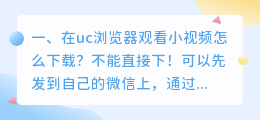 一、在uc浏览器观看小视频怎么下载？不能直接下！可以先发到自己的微信上，通过...